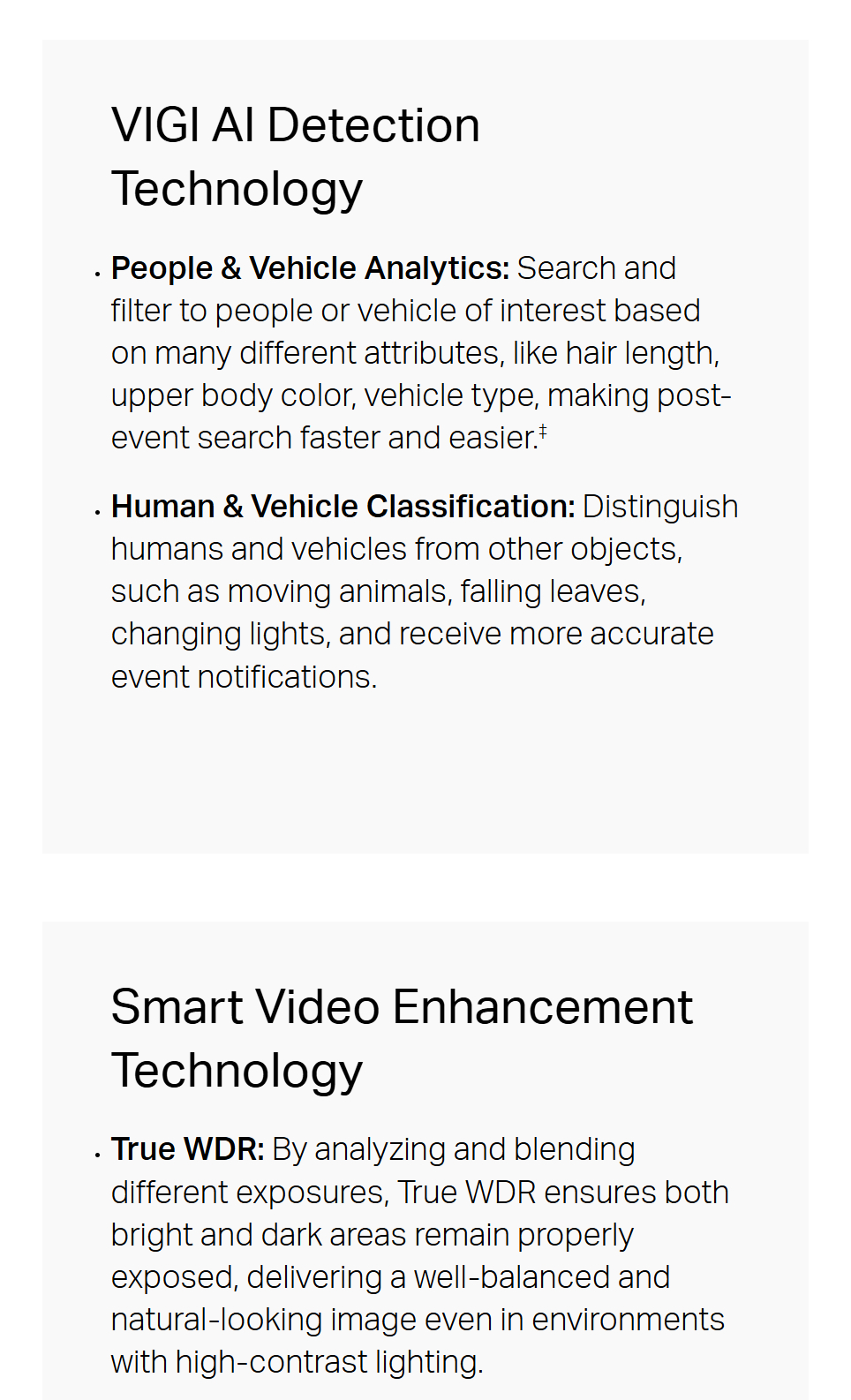 VIGI AI Detection Technology

• People & Vehicle Analytics: Search and filter to people or vehicle of interest based on many different attributes, like hair length, upper body color, vehicle type, making post-event search faster and easier.$^{‡}$

• Human & Vehicle Classification: Distinguish humans and vehicles from other objects, such as moving animals, falling leaves, changing lights, and receive more accurate event notifications.

Smart Video Enhancement Technology

• True WDR: By analyzing and blending different exposures, True WDR ensures both bright and dark areas remain properly exposed, delivering a well-balanced and natural-looking image even in environments with high-contrast lighting.